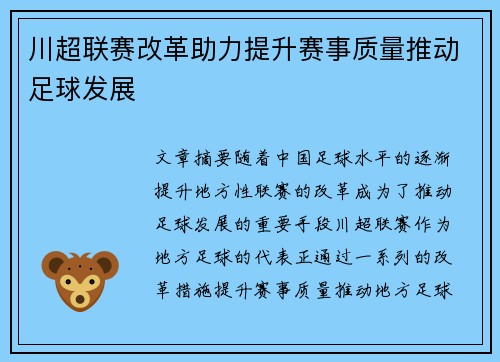 川超联赛改革助力提升赛事质量推动足球发展

文章摘要随着中国足球水平的逐渐提升地方性联赛的改革成为了推动足球发展的重要手段川超联赛作为地方足球的代表正通过一系列的改革措施提升赛事质量推动地方足球